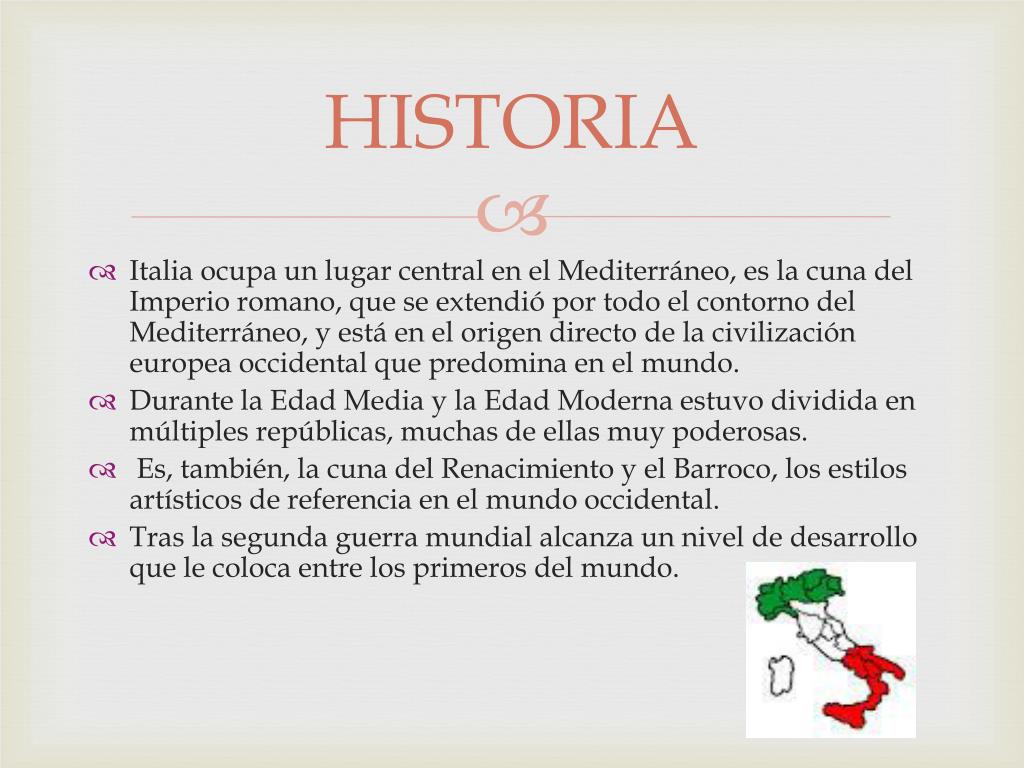 HISTORIA

Italia ocupa un lugar central en el Mediterráneo, es la cuna del Imperio romano, que se extendió por todo el contorno del Mediterráneo, y está en el origen directo de la civilización europea occidental que predomina en el mundo.

Durante la Edad Media y la Edad Moderna estuvo dividida en múltiples repúblicas, muchas de ellas muy poderosas.

Es, también, la cuna del Renacimiento y el Barroco, los estilos artísticos de referencia en el mundo occidental.

Tras la segunda guerra mundial alcanza un nivel de desarrollo que le coloca entre los primeros del mundo.